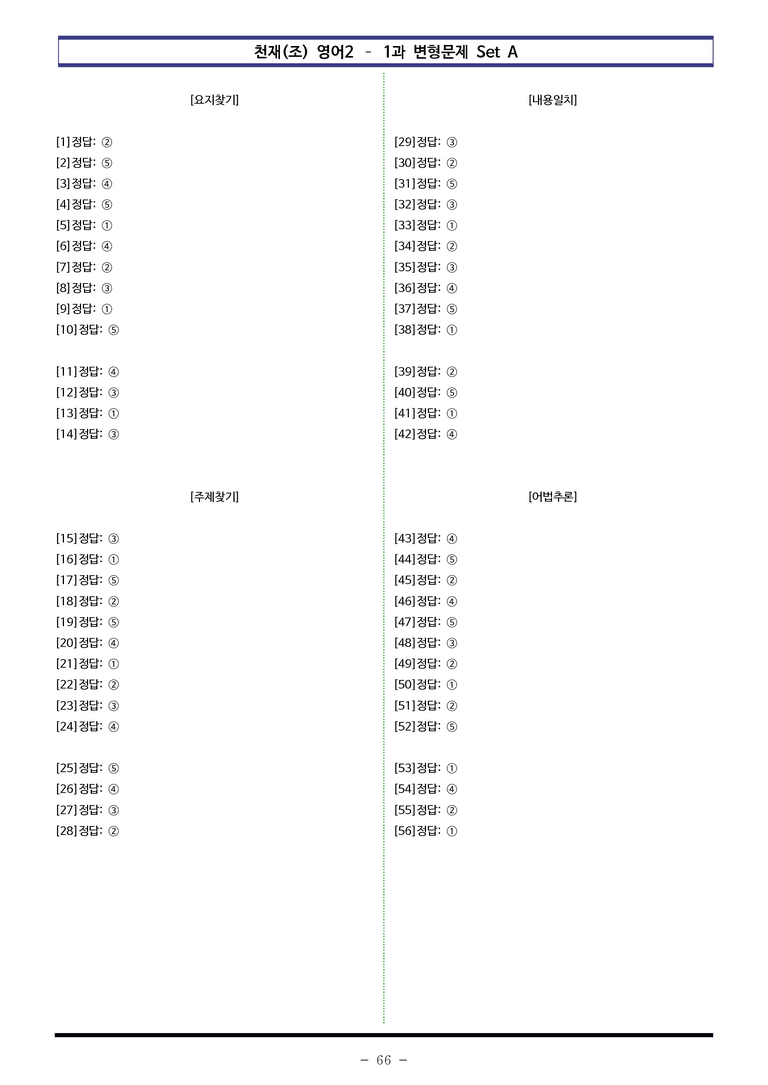 천재(조) 영어2 - 1과 변형문제 Set A

[요지찾기]

[1] 정답: ②
[2] 정답: ⑤
[3] 정답: ④
[4] 정답: ⑤
[5] 정답: ①
[6] 정답: ④
[7] 정답: ②
[8] 정답: ③
[9] 정답: ①
[10] 정답: ⑤

[11] 정답: ④
[12] 정답: ③
[13] 정답: ①
[14] 정답: ③

[주제찾기]

[15] 정답: ③
[16] 정답: ①
[17] 정답: ⑤
[18] 정답: ②
[19] 정답: ⑤
[20] 정답: ④
[21] 정답: ①
[22] 정답: ②
[23] 정답: ③
[24] 정답: ④

[25] 정답: ⑤
[26] 정답: ④
[27] 정답: ③
[28] 정답: ②

[내용일치]

[29] 정답: ③
[30] 정답: ②
[31] 정답: ⑤
[32] 정답: ③
[33] 정답: ①
[34] 정답: ②
[35] 정답: ③
[36] 정답: ④
[37] 정답: ⑤
[38] 정답: ①

[39] 정답: ②
[40] 정답: ⑤
[41] 정답: ①
[42] 정답: ④

[어법추론]

[43] 정답: ④
[44] 정답: ⑤
[45] 정답: ②
[46] 정답: ④
[47] 정답: ⑤
[48] 정답: ③
[49] 정답: ②
[50] 정답: ①
[51] 정답: ②
[52] 정답: ⑤

[53] 정답: ①
[54] 정답: ④
[55] 정답: ②
[56] 정답: ①

- 66 -